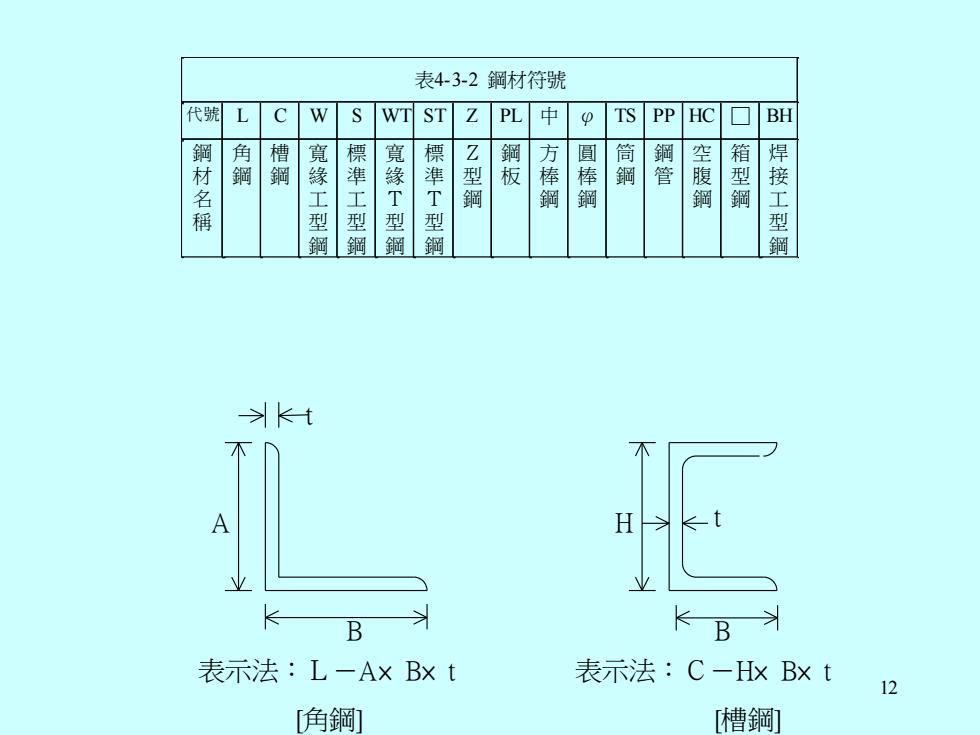 表4-3-2 鋼材符號

| 代號 | L | C | W | S | WT | ST | Z | PL | 中 | $\varphi$ | TS | PP | HC | □ | BH |
|---|---|---|---|---|---|---|---|---|---|---|---|---|---|---|---|
| 鋼材名稱 | 角鋼 | 槽鋼 | 寬緣工型鋼 | 標準工型鋼 | 寬緣T型鋼 | 標準T型鋼 | Z型鋼 | 鋼板 | 方棒鋼 | 圓棒鋼 | 筒鋼 | 鋼管 | 空腹鋼 | 箱型鋼 | 焊接工型鋼 |

t
A
B
表示法：L－A× B× t
[角鋼]

H
t
B
表示法：C－H× B× t
[槽鋼]

12